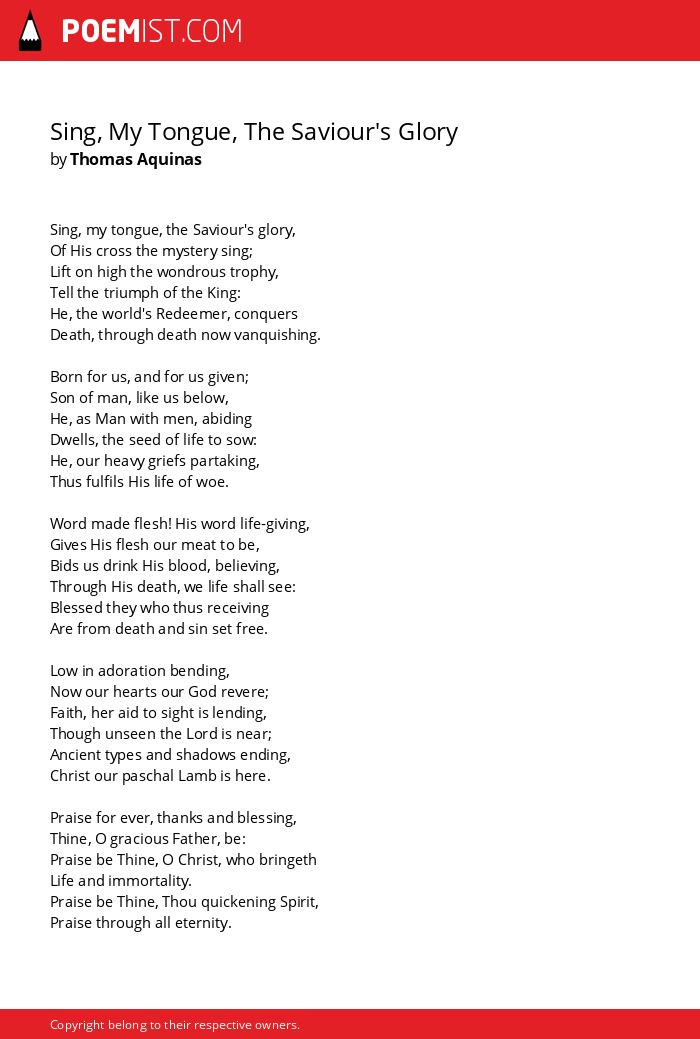 POEMIST.COM

Sing, My Tongue, The Saviour's Glory
by Thomas Aquinas

Sing, my tongue, the Saviour's glory,
Of His cross the mystery sing;
Lift on high the wondrous trophy,
Tell the triumph of the King:
He, the world's Redeemer, conquers
Death, through death now vanquishing.

Born for us, and for us given;
Son of man, like us below,
He, as Man with men, abiding
Dwells, the seed of life to sow:
He, our heavy griefs partaking,
Thus fulfils His life of woe.

Word made flesh! His word life-giving,
Gives His flesh our meat to be,
Bids us drink His blood, believing,
Through His death, we life shall see:
Blessed they who thus receiving
Are from death and sin set free.

Low in adoration bending,
Now our hearts our God revere;
Faith, her aid to sight is lending,
Though unseen the Lord is near;
Ancient types and shadows ending,
Christ our paschal Lamb is here.

Praise for ever, thanks and blessing,
Thine, O gracious Father, be:
Praise be Thine, O Christ, who bringeth
Life and immortality.
Praise be Thine, Thou quickening Spirit,
Praise through all eternity.

Copyright belong to their respective owners.